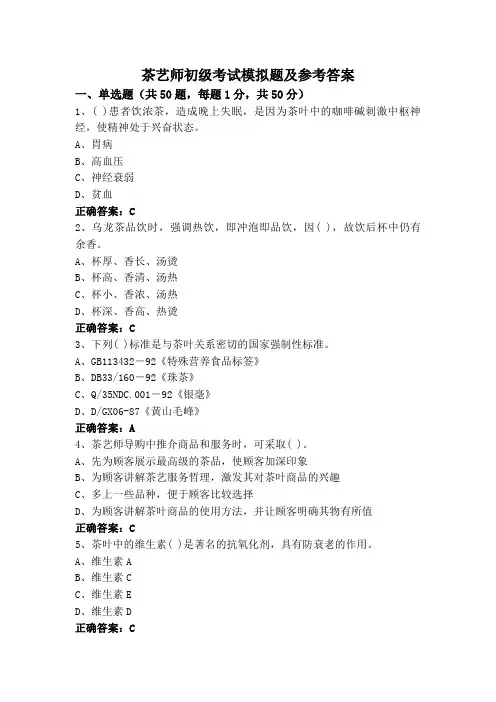 茶艺师初级考试模拟题及参考答案

一、单选题（共50题，每题1分，共50分）

1、( )患者饮浓茶，造成晚上失眠，是因为茶叶中的咖啡碱刺激中枢神经，使精神处于兴奋状态。

A、胃病

B、高血压

C、神经衰弱

D、贫血

正确答案：C

2、乌龙茶品饮时，强调热饮，即冲泡即品饮，因( )，故饮后杯中仍有余香。

A、杯厚、香长、汤烫

B、杯高、香清、汤热

C、杯小、香浓、汤热

D、杯深、香高、热烫

正确答案：C

3、下列( )标准是与茶叶关系密切的国家强制性标准。

A、GB113432－92《特殊营养食品标签》

B、DB33/160－92《珠茶》

C、Q/35NDC.001－92《银毫》

D、D/GX06-87《黄山毛峰》

正确答案：A

4、茶艺师导购中推介商品和服务时，可采取( )。

A、先为顾客展示最高级的茶品，使顾客加深印象

B、为顾客讲解茶艺服务哲理，激发其对茶叶商品的兴趣

C、多上一些品种，便于顾客比较选择

D、为顾客讲解茶叶商品的使用方法，并让顾客明确其物有所值

正确答案：C

5、茶叶中的维生素( )是著名的抗氧化剂，具有防衰老的作用。

A、维生素A

B、维生素C

C、维生素E

D、维生素D

正确答案：C